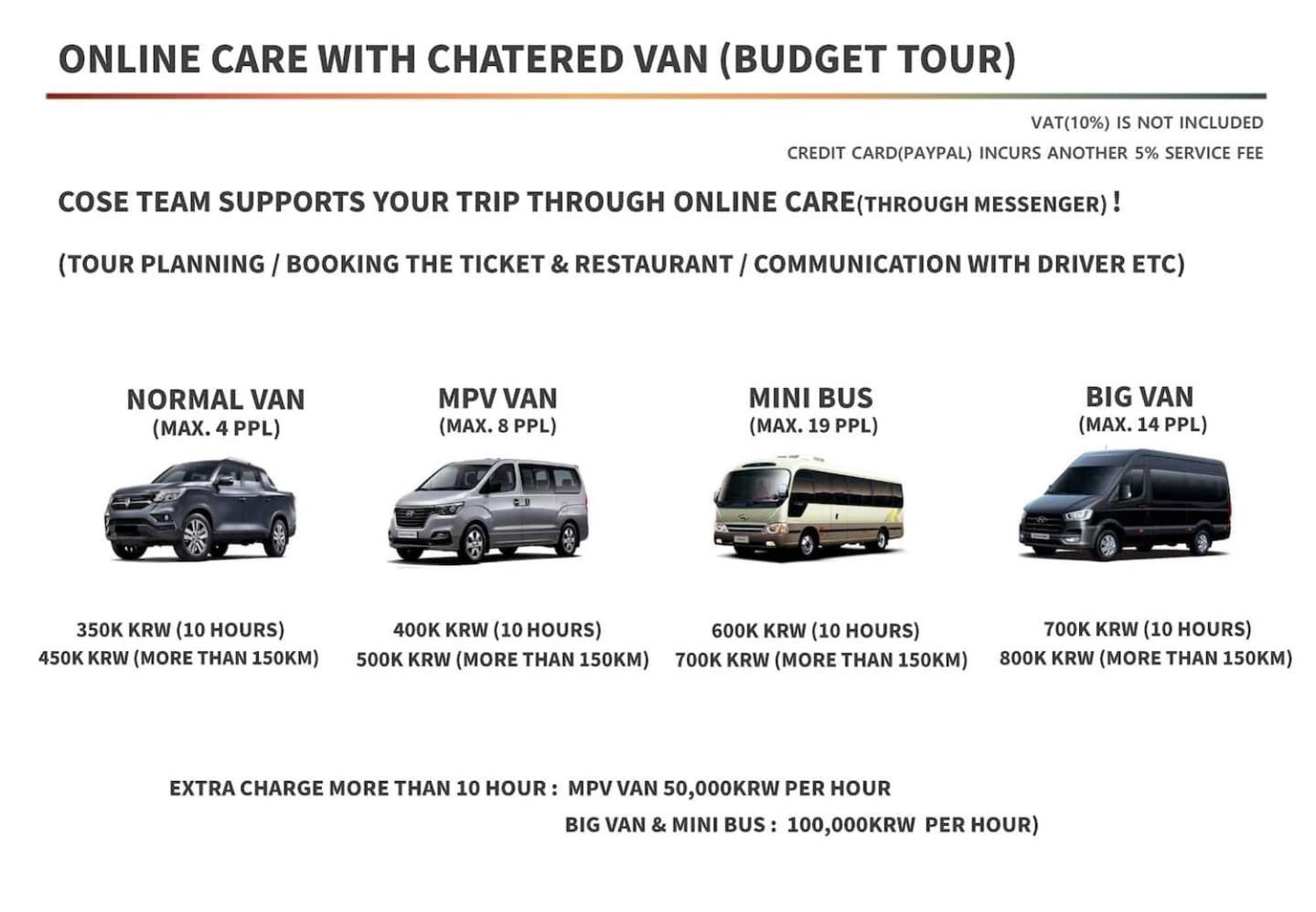 ONLINE CARE WITH CHATERED VAN (BUDGET TOUR)

VAT(10%) IS NOT INCLUDED

CREDIT CARD(PAYPAL) INCURS ANOTHER 5% SERVICE FEE

COSE TEAM SUPPORTS YOUR TRIP THROUGH ONLINE CARE(THROUGH MESSENGER) !

(TOUR PLANNING / BOOKING THE TICKET & RESTAURANT / COMMUNICATION WITH DRIVER ETC)

NORMAL VAN
(MAX. 4 PPL)

350K KRW (10 HOURS)
450K KRW (MORE THAN 150KM)

MPV VAN
(MAX. 8 PPL)

400K KRW (10 HOURS)
500K KRW (MORE THAN 150KM)

MINI BUS
(MAX. 19 PPL)

600K KRW (10 HOURS)
700K KRW (MORE THAN 150KM)

BIG VAN
(MAX. 14 PPL)

700K KRW (10 HOURS)
800K KRW (MORE THAN 150KM)

EXTRA CHARGE MORE THAN 10 HOUR : MPV VAN 50,000KRW PER HOUR
BIG VAN & MINI BUS : 100,000KRW PER HOUR)